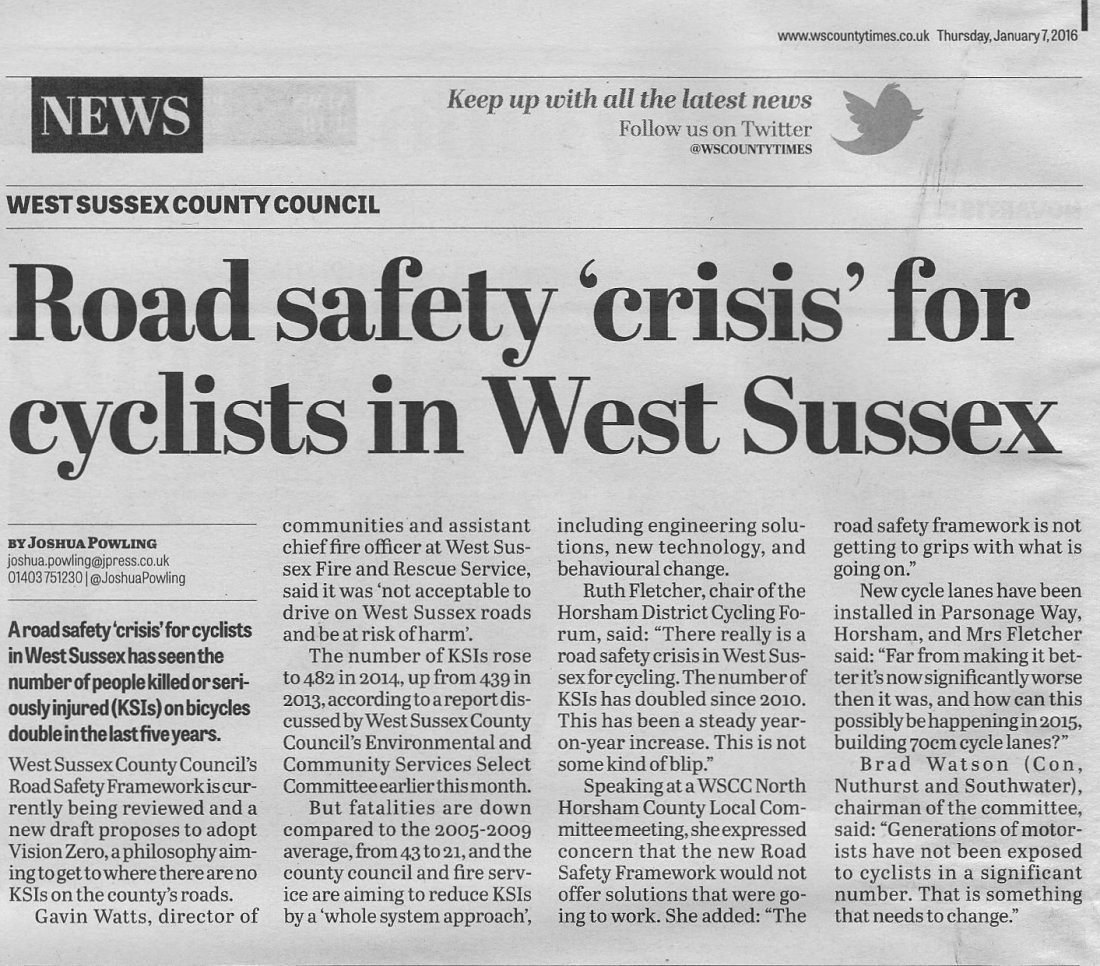 www.wscountytimes.co.uk Thursday, January 7, 2016

NEWS

Keep up with all the latest news
Follow us on Twitter
@WSCOUNTYTIMES

WEST SUSSEX COUNTY COUNCIL

Road safety 'crisis' for cyclists in West Sussex

BY JOSHUA POWLING
joshua.powling@jpress.co.uk
01403 751230 | @JoshuaPowling

A road safety 'crisis' for cyclists in West Sussex has seen the number of people killed or seriously injured (KSIs) on bicycles double in the last five years.

West Sussex County Council's Road Safety Framework is currently being reviewed and a new draft proposes to adopt Vision Zero, a philosophy aiming to get to where there are no KSIs on the county's roads.

Gavin Watts, director of communities and assistant chief fire officer at West Sussex Fire and Rescue Service, said it was 'not acceptable to drive on West Sussex roads and be at risk of harm'.

The number of KSIs rose to 482 in 2014, up from 439 in 2013, according to a report discussed by West Sussex County Council's Environmental and Community Services Select Committee earlier this month.

But fatalities are down compared to the 2005-2009 average, from 43 to 21, and the county council and fire service are aiming to reduce KSIs by a 'whole system approach', including engineering solutions, new technology, and behavioural change.

Ruth Fletcher, chair of the Horsham District Cycling Forum, said: "There really is a road safety crisis in West Sussex for cycling. The number of KSIs has doubled since 2010. This has been a steady year-on-year increase. This is not some kind of blip."

Speaking at a WSCC North Horsham County Local Committee meeting, she expressed concern that the new Road Safety Framework would not offer solutions that were going to work. She added: "The road safety framework is not getting to grips with what is going on."

New cycle lanes have been installed in Parsonage Way, Horsham, and Mrs Fletcher said: "Far from making it better it's now significantly worse then it was, and how can this possibly be happening in 2015, building 70cm cycle lanes?"

Brad Watson (Con, Nuthurst and Southwater), chairman of the committee, said: "Generations of motorists have not been exposed to cyclists in a significant number. That is something that needs to change."